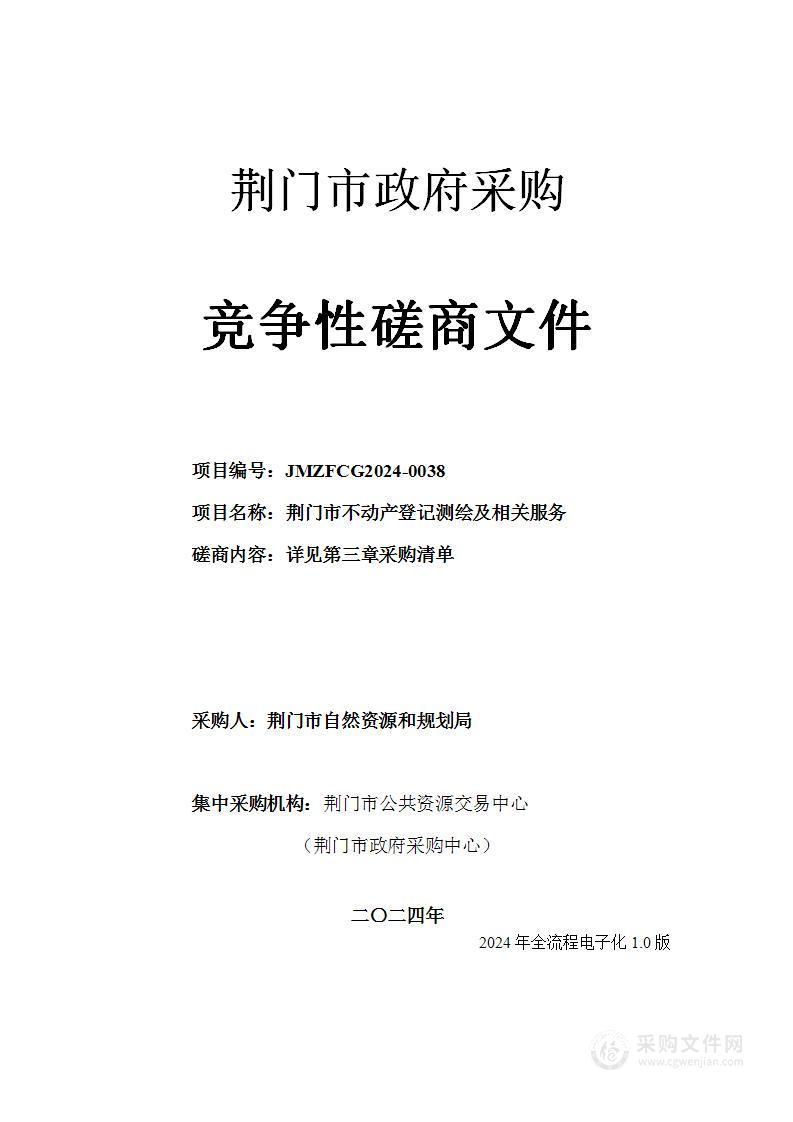 荆门市政府采购

竞争性磋商文件

项目编号：JMZFCG2024-0038

项目名称：荆门市不动产登记测绘及相关服务

磋商内容：详见第三章采购清单

采购人：荆门市自然资源和规划局

集中采购机构：荆门市公共资源交易中心

（荆门市政府采购中心）

二〇二四年

2024 年全流程电子化 1.0 版

采购文件网
www.cgwenjian.com